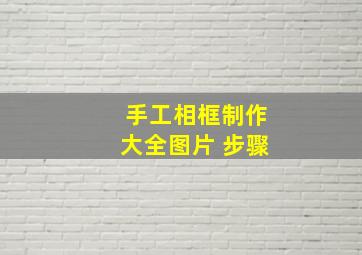 手工相框制作
大全图片 步骤